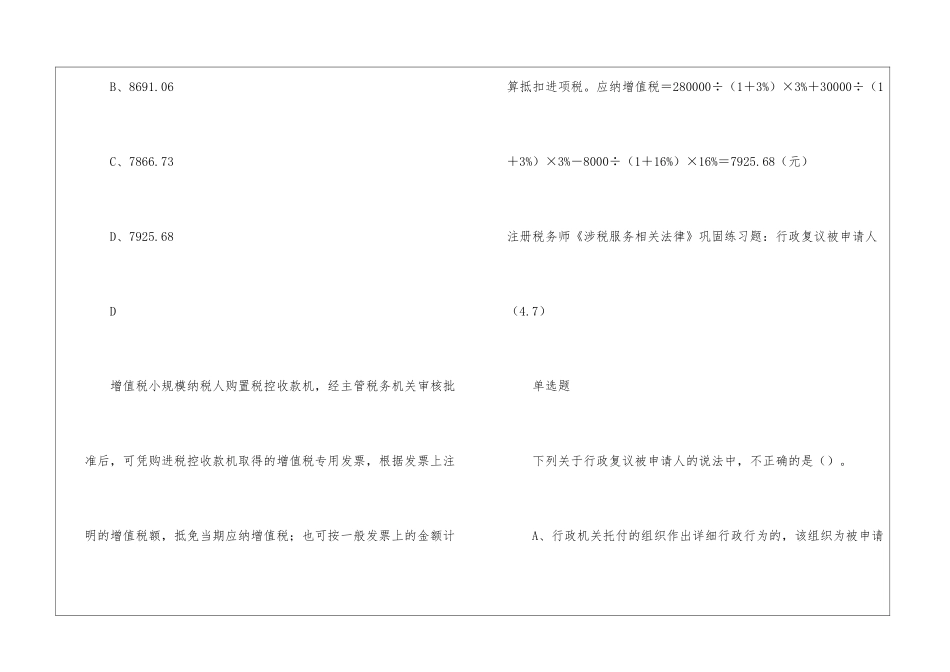 B、8691.06

C、7866.73

D、7925.68

D

增值税小规模纳税人购置税控收款机，经主管税务机关审核批准后，可凭购进税控收款机取得的增值税专用发票，根据发票上注明的增值税额，抵免当期应纳增值税；也可按一般发票上的金额计算抵扣进项税。应纳增值税＝280000÷（1＋3%）×3%＋30000÷（1＋3%）×3%－8000÷（1＋16%）×16%＝7925.68（元）

注册税务师《涉税服务相关法律》巩固练习题：行政复议被申请人（4.7）

单选题

下列关于行政复议被申请人的说法中，不正确的是（）。

A、行政机关托付的组织作出详细行政行为的，该组织为被申请